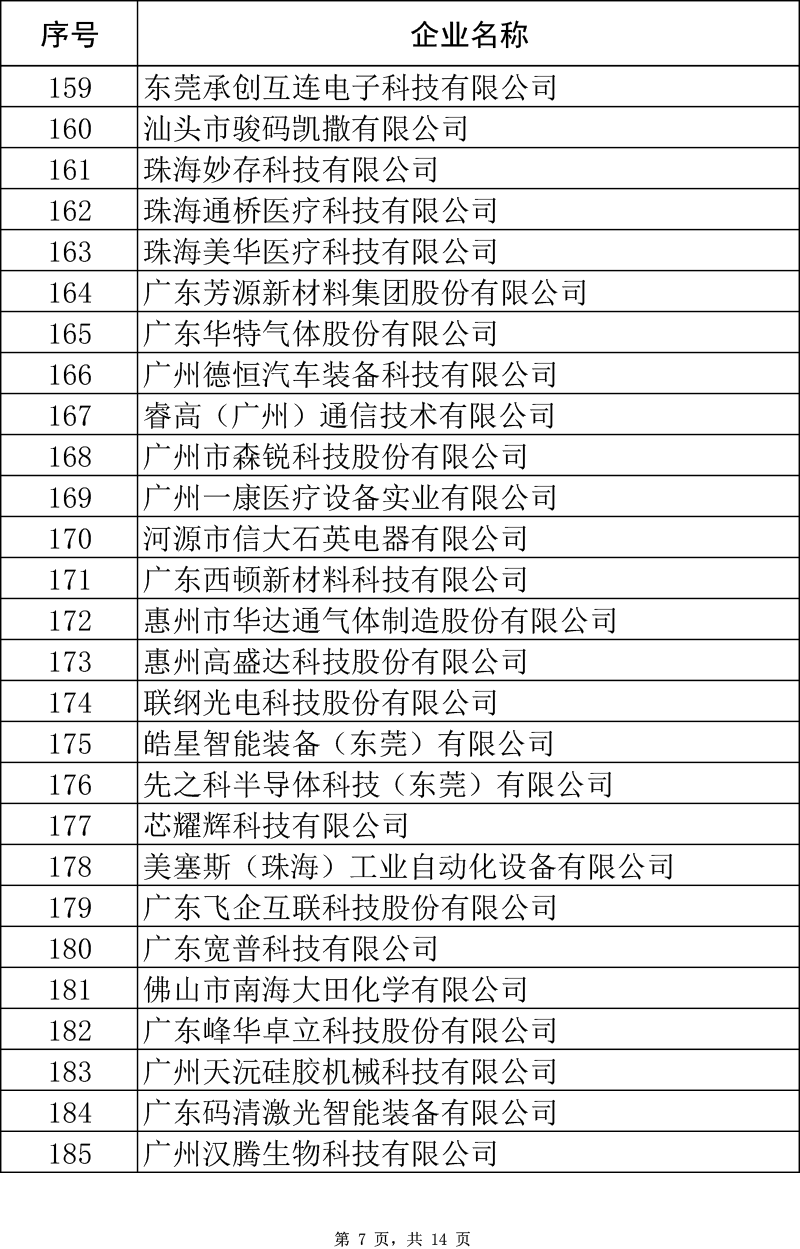 | 序号 | 企业名称 |
|---|---|
| 159 | 东莞承创互连电子科技有限公司 |
| 160 | 汕头市骏码凯撒有限公司 |
| 161 | 珠海妙存科技有限公司 |
| 162 | 珠海通桥医疗科技有限公司 |
| 163 | 珠海美华医疗科技有限公司 |
| 164 | 广东芳源新材料集团股份有限公司 |
| 165 | 广东华特气体股份有限公司 |
| 166 | 广州德恒汽车装备科技有限公司 |
| 167 | 睿高（广州）通信技术有限公司 |
| 168 | 广州市森锐科技股份有限公司 |
| 169 | 广州一康医疗设备实业有限公司 |
| 170 | 河源市信大石英电器有限公司 |
| 171 | 广东西顿新材料科技有限公司 |
| 172 | 惠州市华达通气体制造股份有限公司 |
| 173 | 惠州高盛达科技股份有限公司 |
| 174 | 联纲光电科技股份有限公司 |
| 175 | 皓星智能装备（东莞）有限公司 |
| 176 | 先之科半导体科技（东莞）有限公司 |
| 177 | 芯耀辉科技有限公司 |
| 178 | 美塞斯（珠海）工业自动化设备有限公司 |
| 179 | 广东飞企互联科技股份有限公司 |
| 180 | 广东宽普科技有限公司 |
| 181 | 佛山市南海大田化学有限公司 |
| 182 | 广东峰华卓立科技股份有限公司 |
| 183 | 广州天沅硅胶机械科技有限公司 |
| 184 | 广东码清激光智能装备有限公司 |
| 185 | 广州汉腾生物科技有限公司 |

第 7 页，共 14 页